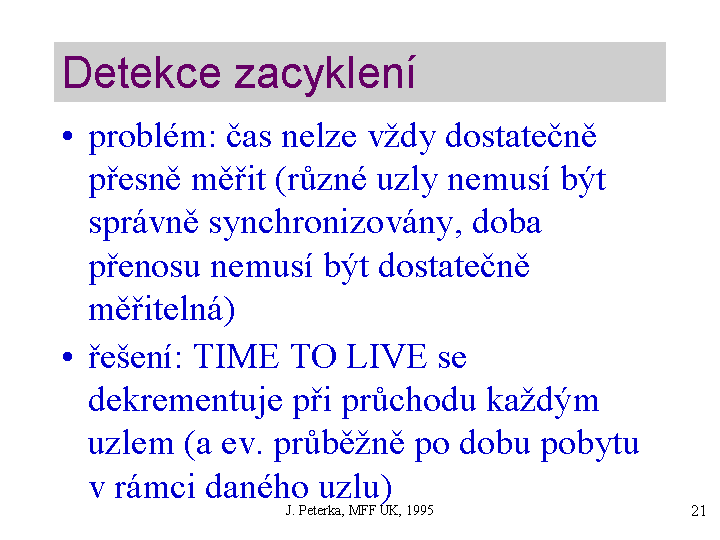 Detekce zacyklení

• problém: čas nelze vždy dostatečně přesně měřit (různé uzly nemusí být správně synchronizovány, doba přenosu nemusí být dostatečně měřitelná)

• řešení: TIME TO LIVE se dekrementuje při průchodu každým uzlem (a ev. průběžně po dobu pobytu v rámci daného uzlu)

J. Peterka, MFF UK, 1995

21